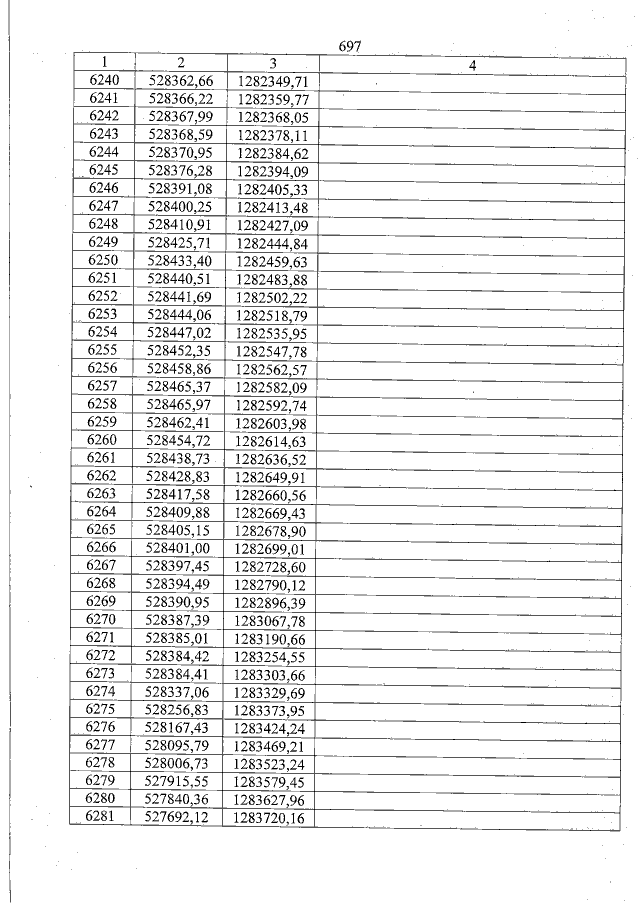 697

| 1 | 2 | 3 | 4 |
|---|---|---|---|
| 6240 | 528362,66 | 1282349,71 | |
| 6241 | 528366,22 | 1282359,77 | |
| 6242 | 528367,99 | 1282368,05 | |
| 6243 | 528368,59 | 1282378,11 | |
| 6244 | 528370,95 | 1282384,62 | |
| 6245 | 528376,28 | 1282394,09 | |
| 6246 | 528391,08 | 1282405,33 | |
| 6247 | 528400,25 | 1282413,48 | |
| 6248 | 528410,91 | 1282427,09 | |
| 6249 | 528425,71 | 1282444,84 | |
| 6250 | 528433,40 | 1282459,63 | |
| 6251 | 528440,51 | 1282483,88 | |
| 6252 | 528441,69 | 1282502,22 | |
| 6253 | 528444,06 | 1282518,79 | |
| 6254 | 528447,02 | 1282535,95 | |
| 6255 | 528452,35 | 1282547,78 | |
| 6256 | 528458,86 | 1282562,57 | |
| 6257 | 528465,37 | 1282582,09 | |
| 6258 | 528465,97 | 1282592,74 | |
| 6259 | 528462,41 | 1282603,98 | |
| 6260 | 528454,72 | 1282614,63 | |
| 6261 | 528438,73 | 1282636,52 | |
| 6262 | 528428,83 | 1282649,91 | |
| 6263 | 528417,58 | 1282660,56 | |
| 6264 | 528409,88 | 1282669,43 | |
| 6265 | 528405,15 | 1282678,90 | |
| 6266 | 528401,00 | 1282699,01 | |
| 6267 | 528397,45 | 1282728,60 | |
| 6268 | 528394,49 | 1282790,12 | |
| 6269 | 528390,95 | 1282896,39 | |
| 6270 | 528387,39 | 1283067,78 | |
| 6271 | 528385,01 | 1283190,66 | |
| 6272 | 528384,42 | 1283254,55 | |
| 6273 | 528384,41 | 1283303,66 | |
| 6274 | 528337,06 | 1283329,69 | |
| 6275 | 528256,83 | 1283373,95 | |
| 6276 | 528167,43 | 1283424,24 | |
| 6277 | 528095,79 | 1283469,21 | |
| 6278 | 528006,73 | 1283523,24 | |
| 6279 | 527915,55 | 1283579,45 | |
| 6280 | 527840,36 | 1283627,96 | |
| 6281 | 527692,12 | 1283720,16 | |